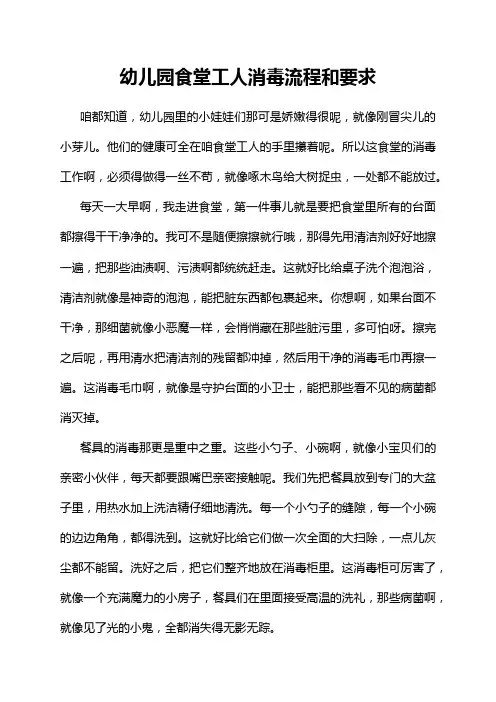 幼儿园食堂工人消毒流程和要求

咱都知道，幼儿园里的小娃娃们那可是娇嫩得很呢，就像刚冒尖儿的小芽儿。他们的健康可全在咱食堂工人的手里攥着呢。所以这食堂的消毒工作啊，必须得做得一丝不苟，就像啄木鸟给大树捉虫，一处都不能放过。

每天一大早啊，我走进食堂，第一件事儿就是要把食堂里所有的台面都擦得干干净净的。我可不是随便擦擦就行哦，那得先用清洁剂好好地擦一遍，把那些油渍啊、污渍啊都统统赶走。这就好比给桌子洗个泡泡浴，清洁剂就像是神奇的泡泡，能把脏东西都包裹起来。你想啊，如果台面不干净，那细菌就像小恶魔一样，会悄悄藏在那些脏污里，多可怕呀。擦完之后呢，再用清水把清洁剂的残留都冲掉，然后用干净的消毒毛巾再擦一遍。这消毒毛巾啊，就像是守护台面的小卫士，能把那些看不见的病菌都消灭掉。

餐具的消毒那更是重中之重。这些小勺子、小碗啊，就像小宝贝们的亲密小伙伴，每天都要跟嘴巴亲密接触呢。我们先把餐具放到专门的大盆子里，用热水加上洗洁精仔细地清洗。每一个小勺子的缝隙，每一个小碗的边边角角，都得洗到。这就好比给它们做一次全面的大扫除，一点儿灰尘都不能留。洗好之后，把它们整齐地放在消毒柜里。这消毒柜可厉害了，就像一个充满魔力的小房子，餐具们在里面接受高温的洗礼，那些病菌啊，就像见了光的小鬼，全都消失得无影无踪。